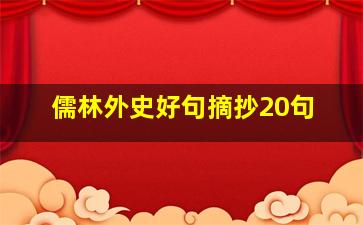 儒林外史好句摘抄20句